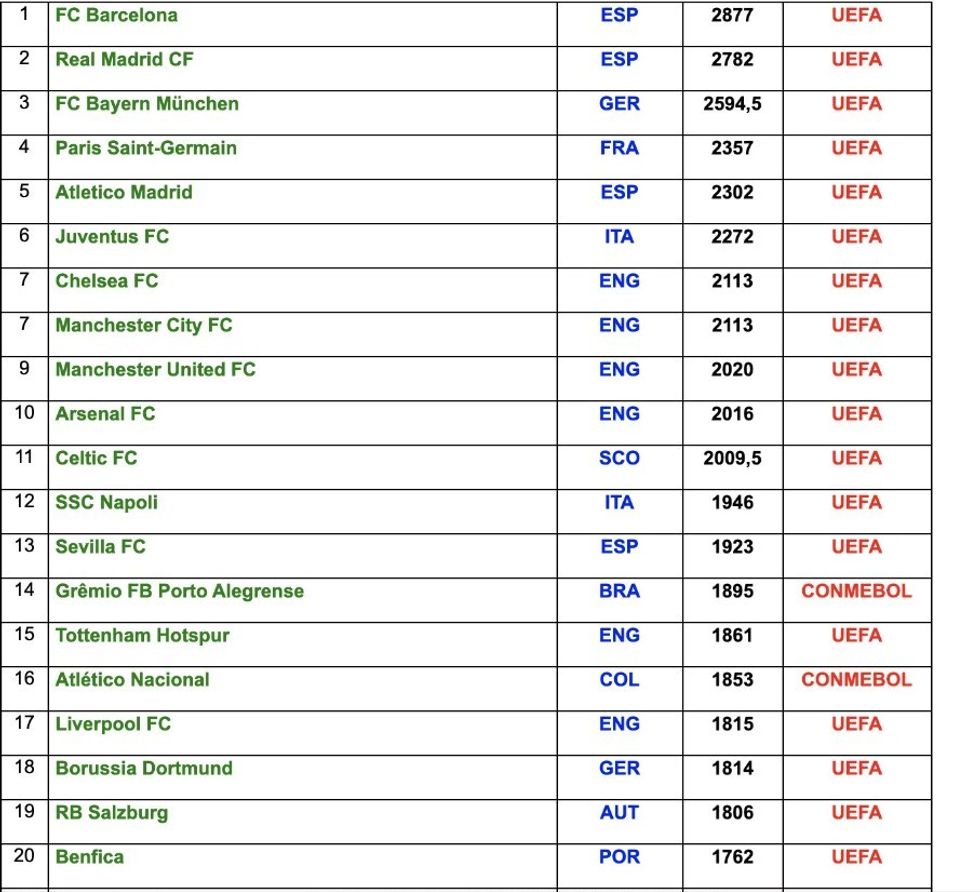 | 1 | FC Barcelona | ESP | 2877 | UEFA |
|---|---|---|---|---|
| 2 | Real Madrid CF | ESP | 2782 | UEFA |
| 3 | FC Bayern München | GER | 2594,5 | UEFA |
| 4 | Paris Saint-Germain | FRA | 2357 | UEFA |
| 5 | Atletico Madrid | ESP | 2302 | UEFA |
| 6 | Juventus FC | ITA | 2272 | UEFA |
| 7 | Chelsea FC | ENG | 2113 | UEFA |
| 7 | Manchester City FC | ENG | 2113 | UEFA |
| 9 | Manchester United FC | ENG | 2020 | UEFA |
| 10 | Arsenal FC | ENG | 2016 | UEFA |
| 11 | Celtic FC | SCO | 2009,5 | UEFA |
| 12 | SSC Napoli | ITA | 1946 | UEFA |
| 13 | Sevilla FC | ESP | 1923 | UEFA |
| 14 | Grêmio FB Porto Alegrense | BRA | 1895 | CONMEBOL |
| 15 | Tottenham Hotspur | ENG | 1861 | UEFA |
| 16 | Atlético Nacional | COL | 1853 | CONMEBOL |
| 17 | Liverpool FC | ENG | 1815 | UEFA |
| 18 | Borussia Dortmund | GER | 1814 | UEFA |
| 19 | RB Salzburg | AUT | 1806 | UEFA |
| 20 | Benfica | POR | 1762 | UEFA |